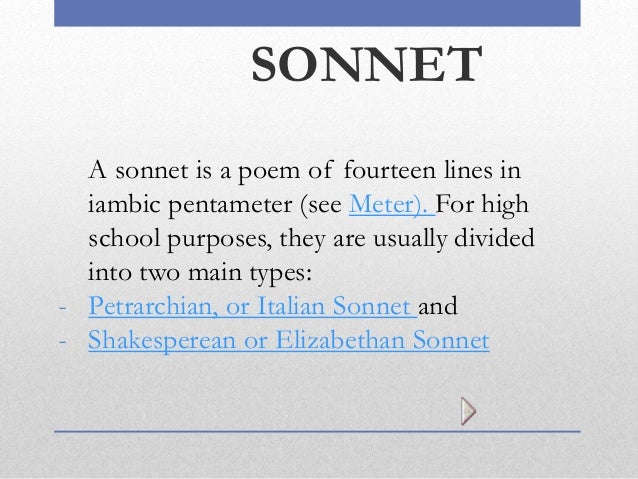 SONNET

A sonnet is a poem of fourteen lines in iambic pentameter (see Meter). For high school purposes, they are usually divided into two main types:
- Petrarchian, or Italian Sonnet and
- Shakesperean or Elizabethan Sonnet